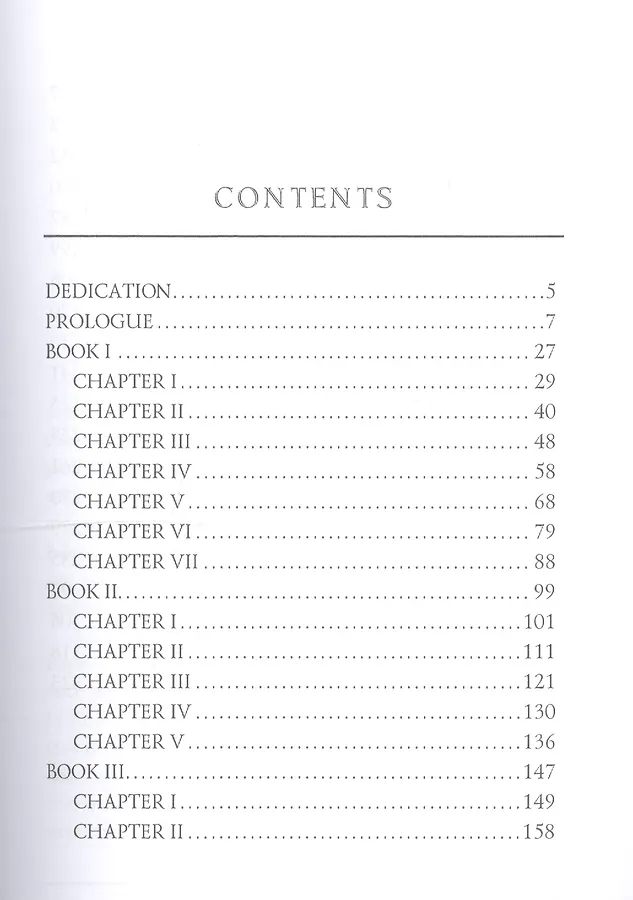 CONTENTS

DEDICATION 5
PROLOGUE 7
BOOK I 27
CHAPTER I 29
CHAPTER II 40
CHAPTER III 48
CHAPTER IV 58
CHAPTER V 68
CHAPTER VI 79
CHAPTER VII 88
BOOK II 99
CHAPTER I 101
CHAPTER II 111
CHAPTER III 121
CHAPTER IV 130
CHAPTER V 136
BOOK III 147
CHAPTER I 149
CHAPTER II 158